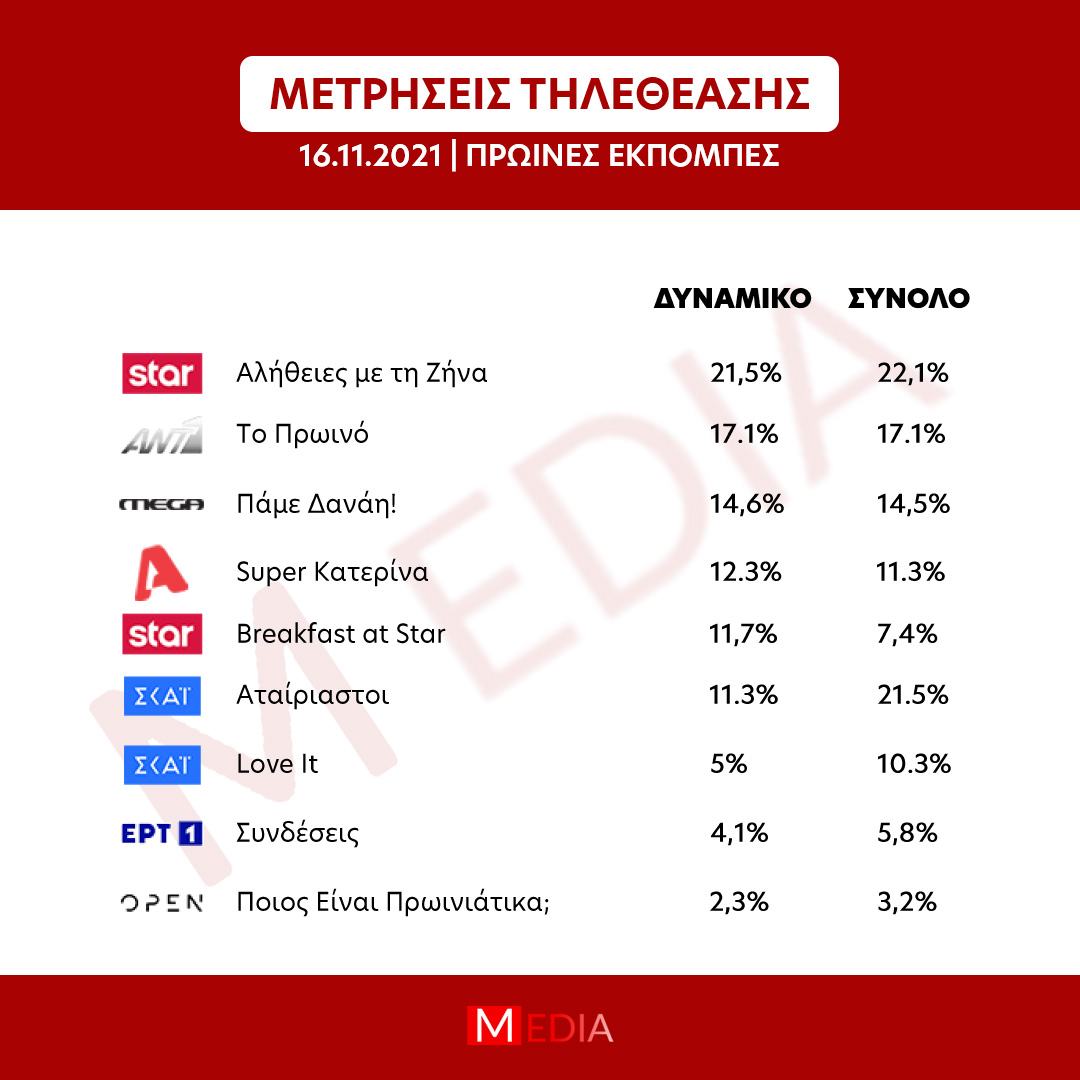 ΜΕΤΡΗΣΕΙΣ ΤΗΛΕΘΕΑΣΗΣ
16.11.2021 | ΠΡΩΙΝΕΣ ΕΚΠΟΜΠΕΣ

| | | ΔΥΝΑΜΙΚΟ | ΣΥΝΟΛΟ |
|---|---|---|---|
| star | Αλήθειες με τη Ζήνα | 21,5% | 22,1% |
| ANT1 | Το Πρωινό | 17.1% | 17.1% |
| MEGA | Πάμε Δανάη! | 14,6% | 14,5% |
| A | Super Κατερίνα | 12.3% | 11.3% |
| star | Breakfast at Star | 11,7% | 7,4% |
| ΣΚΑΪ | Αταίριαστοι | 11.3% | 21.5% |
| ΣΚΑΪ | Love It | 5% | 10.3% |
| ΕΡΤ 1 | Συνδέσεις | 4,1% | 5,8% |
| OPEN | Ποιος Είναι Πρωινιάτικα; | 2,3% | 3,2% |

MEDIA

MEDIA